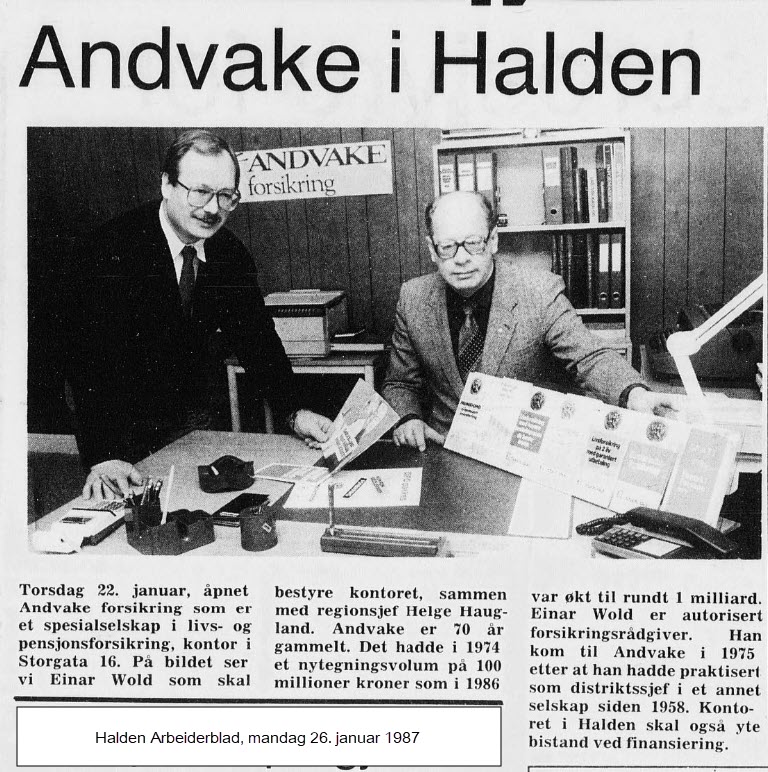 Andvake i Halden

ANDVAKE
forsikring

Torsdag 22. januar, åpnet Andvake forsikring som er et spesialselskap i livs- og pensjonsforsikring, kontor i Storgata 16. På bildet ser vi Einar Wold som skal bestyre kontoret, sammen med regionsjef Helge Haugland. Andvake er 70 år gammelt. Det hadde i 1974 et nytegningsvolum på 100 millioner kroner som i 1986 var økt til rundt 1 milliard. Einar Wold er autorisert forsikringsrådgiver. Han kom til Andvake i 1975 etter at han hadde praktisert som distriktssjef i et annet selskap siden 1958. Kontoret i Halden skal også yte bistand ved finansiering.

Halden Arbeiderblad, mandag 26. januar 1987